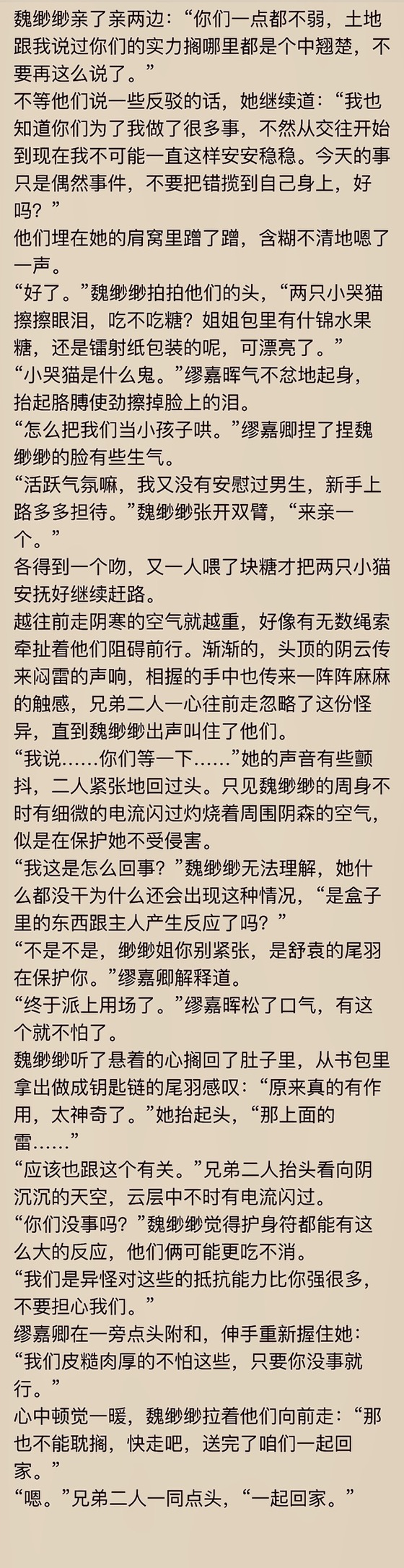 魏缈缈亲了亲两边：“你们一点都不弱，土地跟我说过你们的实力搁哪里都是个中翘楚，不要再这么说了。”

不等他们说一些反驳的话，她继续道：“我也知道你们为了我做了很多事，不然从交往开始到现在我不可能一直这样安安稳稳。今天的事只是偶然事件，不要把错揽到自己身上，好吗？”

他们埋在她的肩窝里蹭了蹭，含糊不清地嗯了一声。

“好了。”魏缈缈拍拍他们的头，“两只小哭猫擦擦眼泪，吃不吃糖？姐姐包里有什锦水果糖，还是镭射纸包装的呢，可漂亮了。”

“小哭猫是什么鬼。”缪嘉晖气不忿地起身，抬起胳膊使劲擦掉脸上的泪。

“怎么把我们当小孩子哄。”缪嘉卿捏了捏魏缈缈的脸有些生气。

“活跃气氛嘛，我又没有安慰过男生，新手上路多多担待。”魏缈缈张开双臂，“来亲一个。”

各得到一个吻，又一人喂了块糖才把两只小猫安抚好继续赶路。

越往前走阴寒的空气就越重，好像有无数绳索牵扯着他们阻碍前行。渐渐的，头顶的阴云传来闷雷的声响，相握的手中也传来一阵阵麻麻的触感，兄弟二人一心往前走忽略了这份怪异，直到魏缈缈出声叫住了他们。

“我说……你们等一下……”她的声音有些颤抖，二人紧张地回过头。只见魏缈缈的周身不时有细微的电流闪过灼烧着周围阴森的空气，似是在保护她不受侵害。

“我这是怎么回事？”魏缈缈无法理解，她什么都没干为什么还会出现这种情况，“是盒子里的东西跟主人产生反应了吗？”

“不是不是，缈缈姐你别紧张，是舒袁的尾羽在保护你。”缪嘉卿解释道。

“终于派上用场了。”缪嘉晖松了口气，有这个就不怕了。

魏缈缈听了悬着的心搁回了肚子里，从书包里拿出做成钥匙链的尾羽感叹：“原来真的有作用，太神奇了。”她抬起头，“那上面的雷……”

“应该也跟这个有关。”兄弟二人抬头看向阴沉沉的天空，云层中不时有电流闪过。

“你们没事吗？”魏缈缈觉得护身符都能有这么大的反应，他们俩可能更吃不消。

“我们是异怪对这些的抵抗能力比你强很多，不要担心我们。”

缪嘉卿在一旁点头附和，伸手重新握住她：“我们皮糙肉厚的不怕这些，只要你没事就行。”

心中顿觉一暖，魏缈缈拉着他们向前走：“那也不能耽搁，快走吧，送完了咱们一起回家。”

“嗯。”兄弟二人一同点头，“一起回家。”